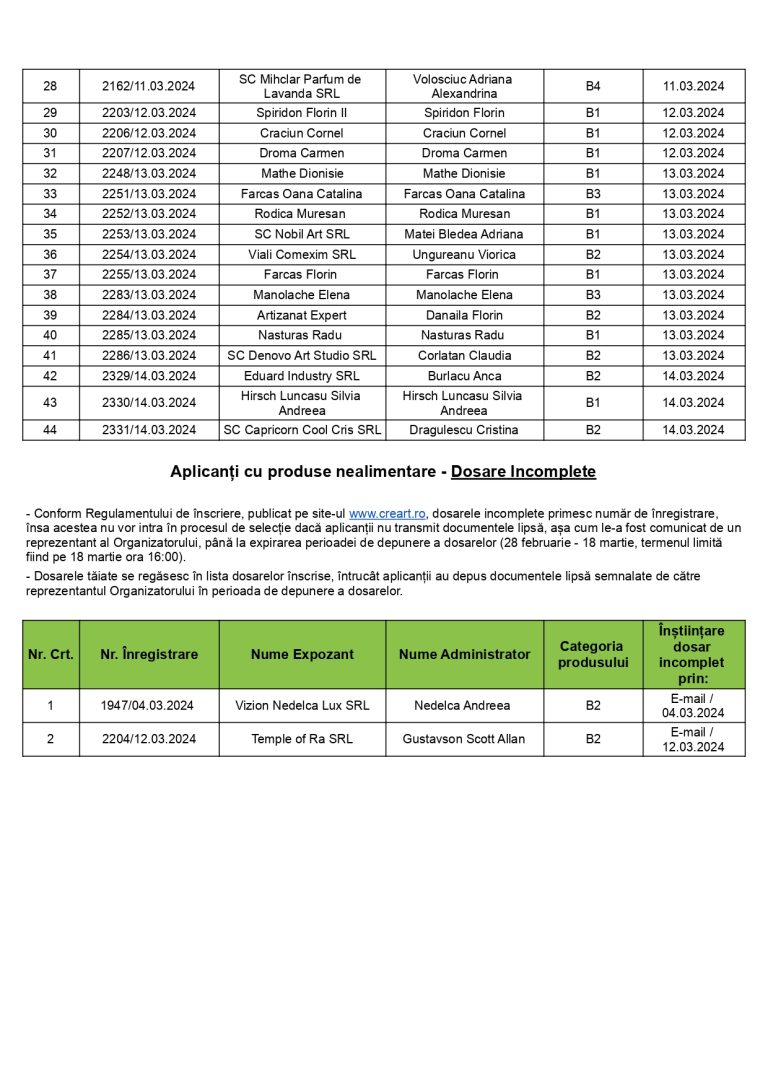 | 28 | 2162/11.03.2024 | SC Mihclar Parfum de Lavanda SRL | Volosciuc Adriana Alexandrina | B4 | 11.03.2024 |
|---|---|---|---|---|---|
| 29 | 2203/12.03.2024 | Spiridon Florin II | Spiridon Florin | B1 | 12.03.2024 |
| 30 | 2206/12.03.2024 | Craciun Cornel | Craciun Cornel | B1 | 12.03.2024 |
| 31 | 2207/12.03.2024 | Droma Carmen | Droma Carmen | B1 | 12.03.2024 |
| 32 | 2248/13.03.2024 | Mathe Dionisie | Mathe Dionisie | B1 | 13.03.2024 |
| 33 | 2251/13.03.2024 | Farcas Oana Catalina | Farcas Oana Catalina | B3 | 13.03.2024 |
| 34 | 2252/13.03.2024 | Rodica Muresan | Rodica Muresan | B1 | 13.03.2024 |
| 35 | 2253/13.03.2024 | SC Nobil Art SRL | Matei Bledea Adriana | B1 | 13.03.2024 |
| 36 | 2254/13.03.2024 | Viali Comexim SRL | Ungureanu Viorica | B2 | 13.03.2024 |
| 37 | 2255/13.03.2024 | Farcas Florin | Farcas Florin | B1 | 13.03.2024 |
| 38 | 2283/13.03.2024 | Manolache Elena | Manolache Elena | B3 | 13.03.2024 |
| 39 | 2284/13.03.2024 | Artizanat Expert | Danaila Florin | B2 | 13.03.2024 |
| 40 | 2285/13.03.2024 | Nasturas Radu | Nasturas Radu | B1 | 13.03.2024 |
| 41 | 2286/13.03.2024 | SC Denovo Art Studio SRL | Corlatan Claudia | B2 | 13.03.2024 |
| 42 | 2329/14.03.2024 | Eduard Industry SRL | Burlacu Anca | B2 | 14.03.2024 |
| 43 | 2330/14.03.2024 | Hirsch Luncasu Silvia Andreea | Hirsch Luncasu Silvia Andreea | B1 | 14.03.2024 |
| 44 | 2331/14.03.2024 | SC Capricorn Cool Cris SRL | Dragulescu Cristina | B2 | 14.03.2024 |

Aplicanți cu produse nealimentare - Dosare Incomplete

- Conform Regulamentului de înscriere, publicat pe site-ul www.creart.ro, dosarele incomplete primesc număr de înregistrare, însa acestea nu vor intra în procesul de selecție dacă aplicanții nu transmit documentele lipsă, așa cum le-a fost comunicat de un reprezentant al Organizatorului, până la expirarea perioadei de depunere a dosarelor (28 februarie - 18 martie, termenul limită fiind pe 18 martie ora 16:00).

- Dosarele tăiate se regăsesc în lista dosarelor înscrise, întrucât aplicanții au depus documentele lipsă semnalate de către reprezentantul Organizatorului în perioada de depunere a dosarelor.

| Nr. Crt. | Nr. Înregistrare | Nume Expozant | Nume Administrator | Categoria produsului | Înștiințare dosar incomplet prin: |
|---|---|---|---|---|---|
| 1 | 1947/04.03.2024 | Vizion Nedelca Lux SRL | Nedelca Andreea | B2 | E-mail / 04.03.2024 |
| 2 | 2204/12.03.2024 | Temple of Ra SRL | Gustavson Scott Allan | B2 | E-mail / 12.03.2024 |